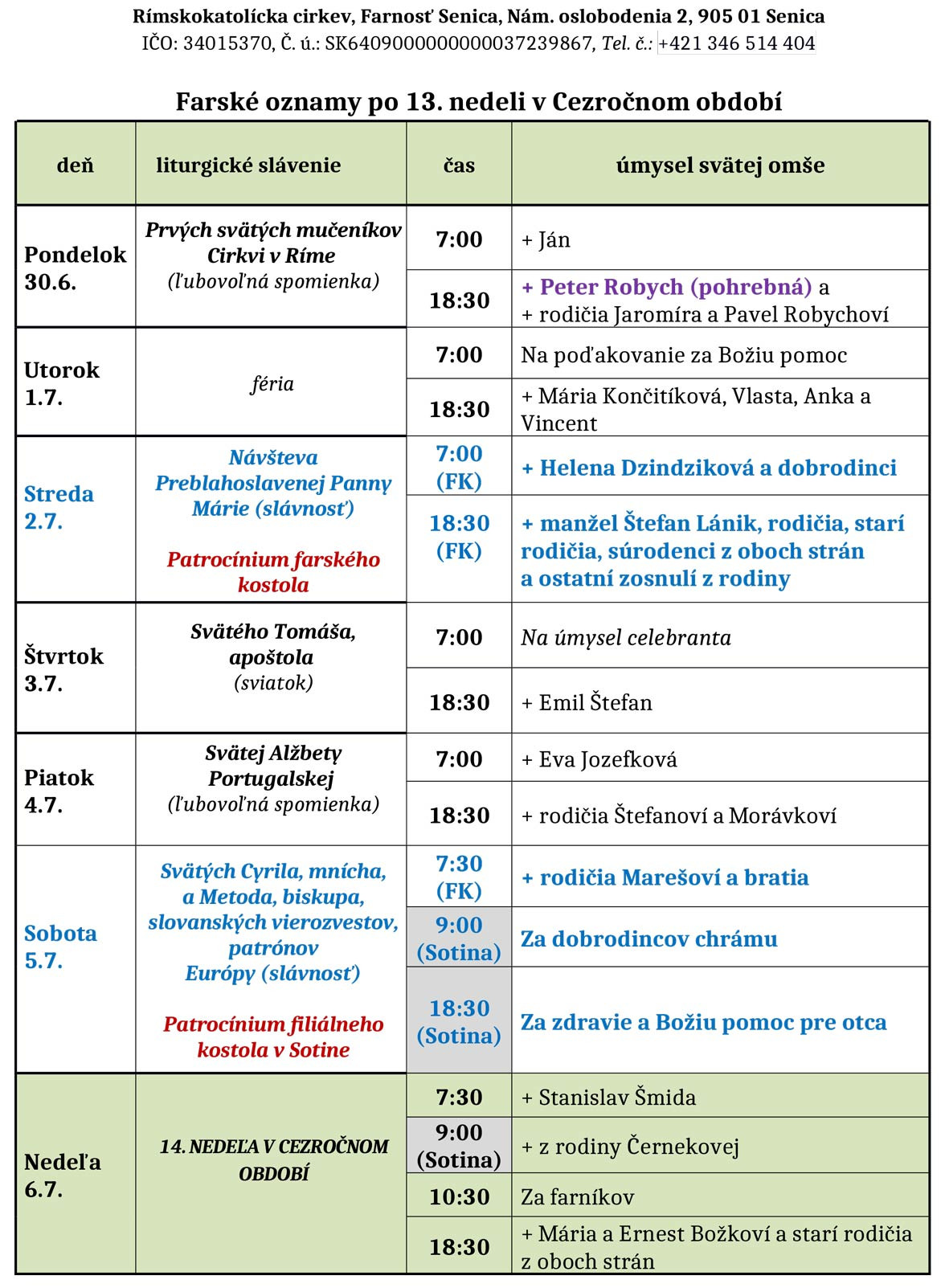 Rímskokatolícka cirkev, Farnosť Senica, Nám. oslobodenia 2, 905 01 Senica
IČO: 34015370, Č. ú.: SK6409000000000037239867, Tel. č.: +421 346 514 404

Farské oznamy po 13. nedeli v Cezročnom období

| deň | liturgické slávenie | čas | úmysel svätej omše |
|---|---|---|---|
| Pondelok 30.6. | Prvých svätých mučeníkov Cirkvi v Ríme (ľubovoľná spomienka) | 7:00 | + Ján |
| | | 18:30 | + Peter Robych (pohrebná) a + rodičia Jaromíra a Pavel Robychoví |
| Utorok 1.7. | féria | 7:00 | Na poďakovanie za Božiu pomoc |
| | | 18:30 | + Mária Končitíková, Vlasta, Anka a Vincent |
| Streda 2.7. | Návšteva Preblahoslavenej Panny Márie (slávnosť) Patrocínium farského kostola | 7:00 (FK) | + Helena Dzindziková a dobrodinci |
| | | 18:30 (FK) | + manžel Štefan Lánik, rodičia, starí rodičia, súrodenci z oboch strán a ostatní zosnulí z rodiny |
| Štvrtok 3.7. | Svätého Tomáša, apoštola (sviatok) | 7:00 | Na úmysel celebranta |
| | | 18:30 | + Emil Štefan |
| Piatok 4.7. | Svätej Alžbety Portugalskej (ľubovoľná spomienka) | 7:00 | + Eva Jozefková |
| | | 18:30 | + rodičia Štefanoví a Morávkoví |
| Sobota 5.7. | Svätých Cyrila, mnícha, a Metoda, biskupa, slovanských vierozvestov, patrónov Európy (slávnosť) Patrocínium filiálneho kostola v Sotine | 7:30 (FK) | + rodičia Marešoví a bratia |
| | | 9:00 (Sotina) | Za dobrodincov chrámu |
| | | 18:30 (Sotina) | Za zdravie a Božiu pomoc pre otca |
| Nedeľa 6.7. | 14. NEDEĽA V CEZROČNOM OBDOBÍ | 7:30 | + Stanislav Šmida |
| | | 9:00 (Sotina) | + z rodiny Černekovej |
| | | 10:30 | Za farníkov |
| | | 18:30 | + Mária a Ernest Božkoví a starí rodičia z oboch strán |